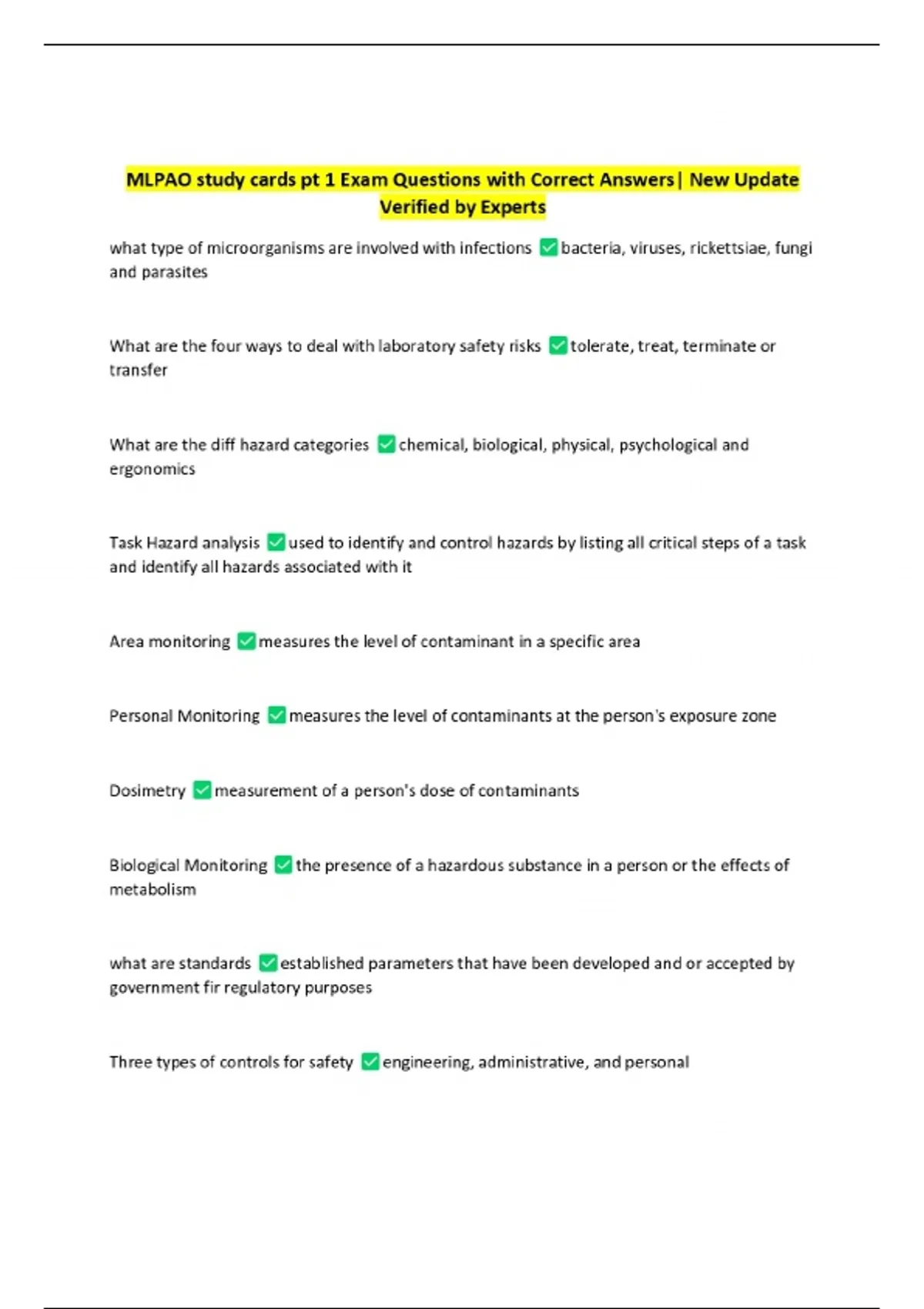 MLPAO study cards pt 1 Exam Questions with Correct Answers| New Update Verified by Experts

what type of microorganisms are involved with infections ✅bacteria, viruses, rickettsiae, fungi and parasites

What are the four ways to deal with laboratory safety risks ✅tolerate, treat, terminate or transfer

What are the diff hazard categories ✅chemical, biological, physical, psychological and ergonomics

Task Hazard analysis ✅used to identify and control hazards by listing all critical steps of a task and identify all hazards associated with it

Area monitoring ✅measures the level of contaminant in a specific area

Personal Monitoring ✅measures the level of contaminants at the person's exposure zone

Dosimetry ✅measurement of a person's dose of contaminants

Biological Monitoring ✅the presence of a hazardous substance in a person or the effects of metabolism

what are standards ✅established parameters that have been developed and or accepted by government fir regulatory purposes

Three types of controls for safety ✅engineering, administrative, and personal